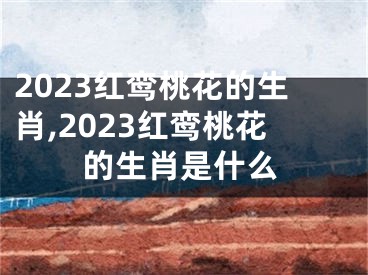 2023红鸾桃花的生肖,2023红鸾桃花的生肖是什么